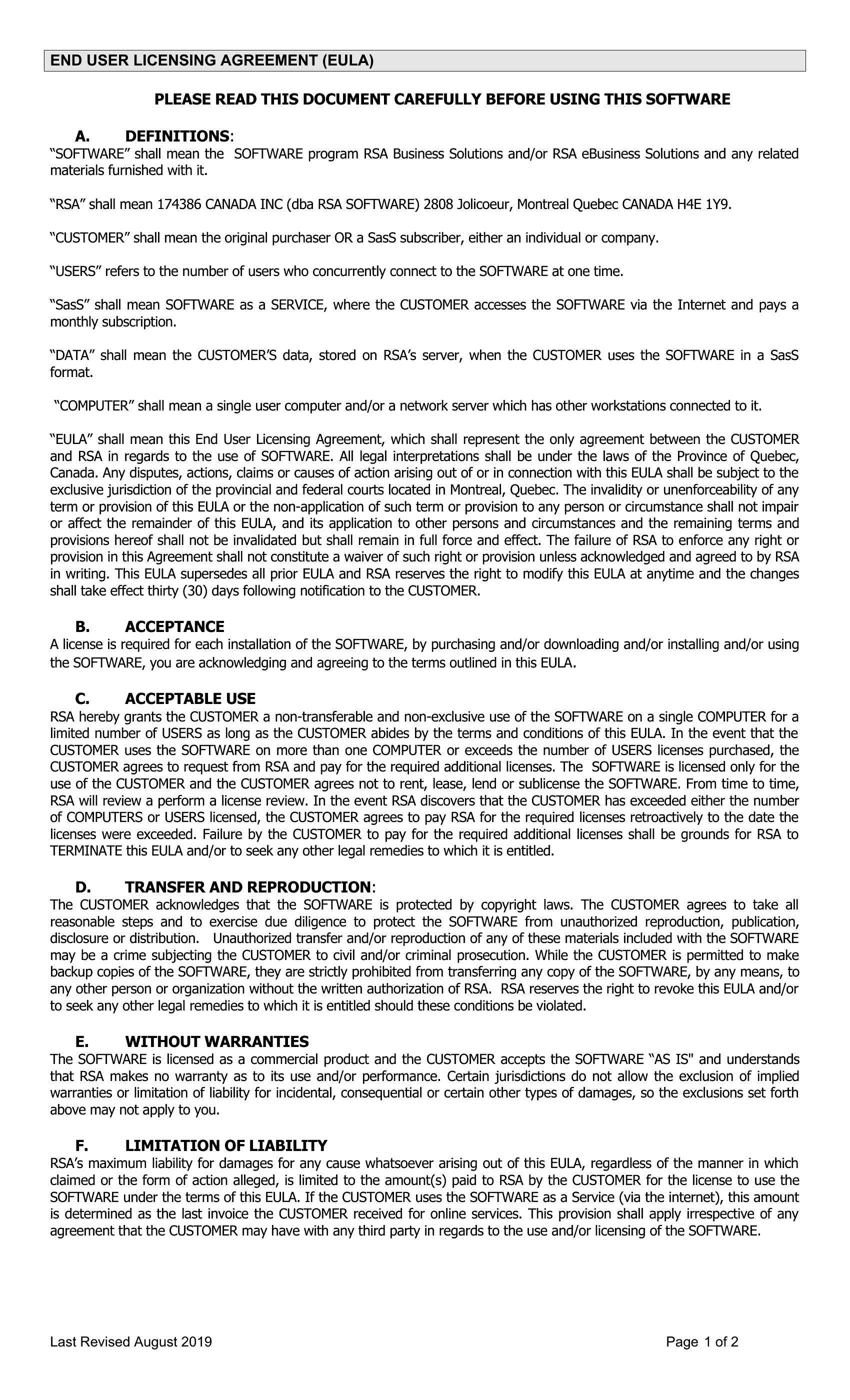 END USER LICENSING AGREEMENT (EULA)

PLEASE READ THIS DOCUMENT CAREFULLY BEFORE USING THIS SOFTWARE

A. DEFINITIONS:
“SOFTWARE” shall mean the SOFTWARE program RSA Business Solutions and/or RSA eBusiness Solutions and any related materials furnished with it.

“RSA” shall mean 174386 CANADA INC (dba RSA SOFTWARE) 2808 Jolicoeur, Montreal Quebec CANADA H4E 1Y9.

“CUSTOMER” shall mean the original purchaser OR a SasS subscriber, either an individual or company.

“USERS” refers to the number of users who concurrently connect to the SOFTWARE at one time.

“SasS” shall mean SOFTWARE as a SERVICE, where the CUSTOMER accesses the SOFTWARE via the Internet and pays a monthly subscription.

“DATA” shall mean the CUSTOMER’S data, stored on RSA’s server, when the CUSTOMER uses the SOFTWARE in a SasS format.

“COMPUTER” shall mean a single user computer and/or a network server which has other workstations connected to it.

“EULA” shall mean this End User Licensing Agreement, which shall represent the only agreement between the CUSTOMER and RSA in regards to the use of SOFTWARE. All legal interpretations shall be under the laws of the Province of Quebec, Canada. Any disputes, actions, claims or causes of action arising out of or in connection with this EULA shall be subject to the exclusive jurisdiction of the provincial and federal courts located in Montreal, Quebec. The invalidity or unenforceability of any term or provision of this EULA or the non-application of such term or provision to any person or circumstance shall not impair or affect the remainder of this EULA, and its application to other persons and circumstances and the remaining terms and provisions hereof shall not be invalidated but shall remain in full force and effect. The failure of RSA to enforce any right or provision in this Agreement shall not constitute a waiver of such right or provision unless acknowledged and agreed to by RSA in writing. This EULA supersedes all prior EULA and RSA reserves the right to modify this EULA at anytime and the changes shall take effect thirty (30) days following notification to the CUSTOMER.

B. ACCEPTANCE
A license is required for each installation of the SOFTWARE, by purchasing and/or downloading and/or installing and/or using the SOFTWARE, you are acknowledging and agreeing to the terms outlined in this EULA.

C. ACCEPTABLE USE
RSA hereby grants the CUSTOMER a non-transferable and non-exclusive use of the SOFTWARE on a single COMPUTER for a limited number of USERS as long as the CUSTOMER abides by the terms and conditions of this EULA. In the event that the CUSTOMER uses the SOFTWARE on more than one COMPUTER or exceeds the number of USERS licenses purchased, the CUSTOMER agrees to request from RSA and pay for the required additional licenses. The SOFTWARE is licensed only for the use of the CUSTOMER and the CUSTOMER agrees not to rent, lease, lend or sublicense the SOFTWARE. From time to time, RSA will review a perform a license review. In the event RSA discovers that the CUSTOMER has exceeded either the number of COMPUTERS or USERS licensed, the CUSTOMER agrees to pay RSA for the required licenses retroactively to the date the licenses were exceeded. Failure by the CUSTOMER to pay for the required additional licenses shall be grounds for RSA to TERMINATE this EULA and/or to seek any other legal remedies to which it is entitled.

D. TRANSFER AND REPRODUCTION:
The CUSTOMER acknowledges that the SOFTWARE is protected by copyright laws. The CUSTOMER agrees to take all reasonable steps and to exercise due diligence to protect the SOFTWARE from unauthorized reproduction, publication, disclosure or distribution. Unauthorized transfer and/or reproduction of any of these materials included with the SOFTWARE may be a crime subjecting the CUSTOMER to civil and/or criminal prosecution. While the CUSTOMER is permitted to make backup copies of the SOFTWARE, they are strictly prohibited from transferring any copy of the SOFTWARE, by any means, to any other person or organization without the written authorization of RSA. RSA reserves the right to revoke this EULA and/or to seek any other legal remedies to which it is entitled should these conditions be violated.

E. WITHOUT WARRANTIES
The SOFTWARE is licensed as a commercial product and the CUSTOMER accepts the SOFTWARE “AS IS" and understands that RSA makes no warranty as to its use and/or performance. Certain jurisdictions do not allow the exclusion of implied warranties or limitation of liability for incidental, consequential or certain other types of damages, so the exclusions set forth above may not apply to you.

F. LIMITATION OF LIABILITY
RSA’s maximum liability for damages for any cause whatsoever arising out of this EULA, regardless of the manner in which claimed or the form of action alleged, is limited to the amount(s) paid to RSA by the CUSTOMER for the license to use the SOFTWARE under the terms of this EULA. If the CUSTOMER uses the SOFTWARE as a Service (via the internet), this amount is determined as the last invoice the CUSTOMER received for online services. This provision shall apply irrespective of any agreement that the CUSTOMER may have with any third party in regards to the use and/or licensing of the SOFTWARE.

Last Revised August 2019 Page 1 of 2